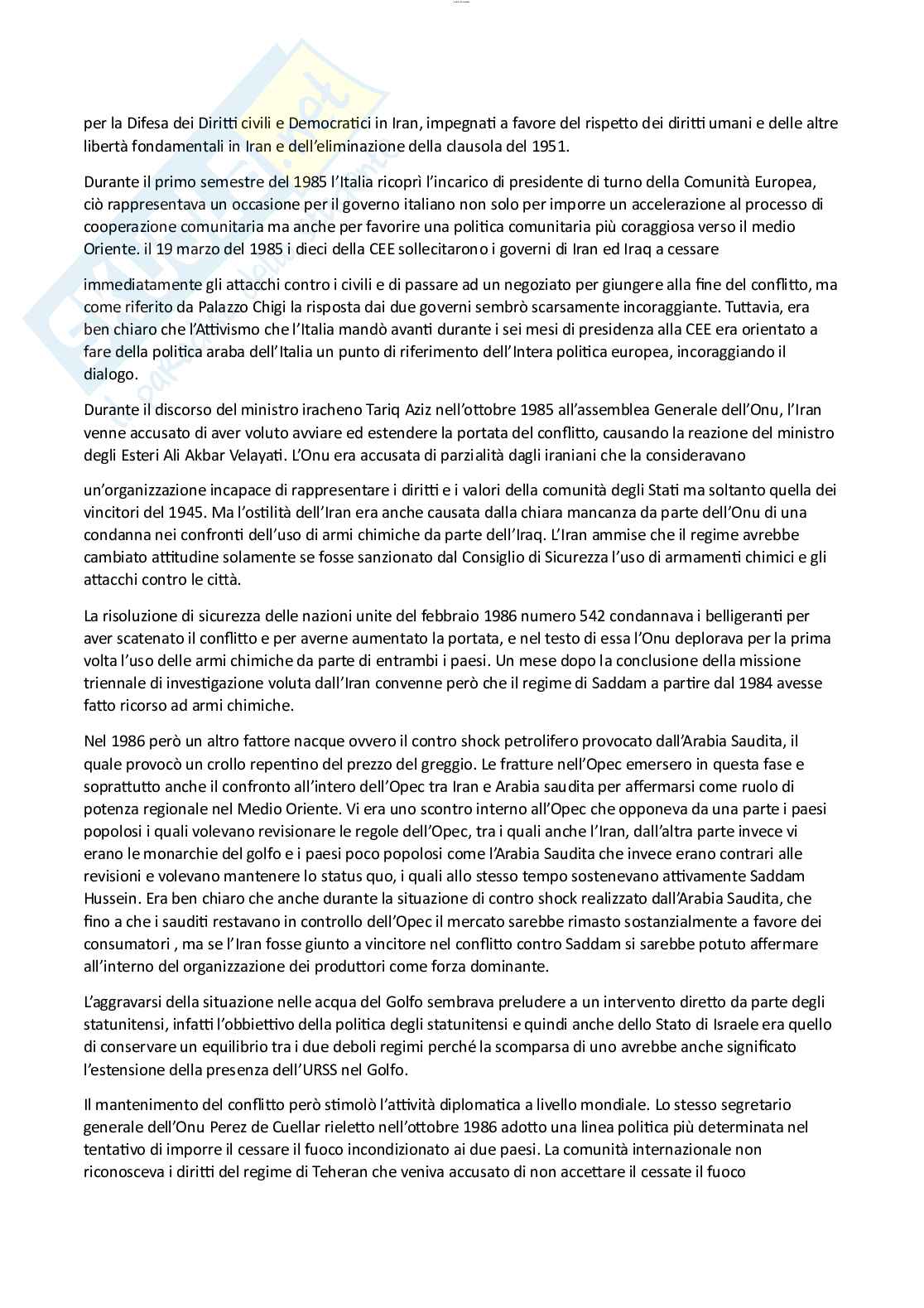 per la Difesa dei Diritti civili e Democratici in Iran, impegnati a favore del rispetto dei diritti umani e delle altre libertà fondamentali in Iran e dell'eliminazione della clausola del 1951.

Durante il primo semestre del 1985 l'Italia ricoprì l'incarico di presidente di turno della Comunità Europea, ciò rappresentava un occasione per il governo italiano non solo per imporre un accelerazione al processo di cooperazione comunitaria ma anche per favorire una politica comunitaria più coraggiosa verso il medio Oriente. il 19 marzo del 1985 i dieci della CEE sollecitarono i governi di Iran ed Iraq a cessare

immediatamente gli attacchi contro i civili e di passare ad un negoziato per giungere alla fine del conflitto, ma come riferito da Palazzo Chigi la risposta dai due governi sembrò scarsamente incoraggiante. Tuttavia, era ben chiaro che l'Attivismo che l'Italia mandò avanti durante i sei mesi di presidenza alla CEE era orientato a fare della politica araba dell'Italia un punto di riferimento dell'Intera politica europea, incoraggiando il dialogo.

Durante il discorso del ministro iracheno Tariq Aziz nell'ottobre 1985 all'assemblea Generale dell'Onu, l'Iran venne accusato di aver voluto avviare ed estendere la portata del conflitto, causando la reazione del ministro degli Esteri Ali Akbar Velayati. L'Onu era accusata di parzialità dagli iraniani che la consideravano

un'organizzazione incapace di rappresentare i diritti e i valori della comunità degli Stati ma soltanto quella dei vincitori del 1945. Ma l'ostilità dell'Iran era anche causata dalla chiara mancanza da parte dell'Onu di una condanna nei confronti dell'uso di armi chimiche da parte dell'Iraq. L'Iran ammise che il regime avrebbe cambiato attitudine solamente se fosse sanzionato dal Consiglio di Sicurezza l'uso di armamenti chimici e gli attacchi contro le città.

La risoluzione di sicurezza delle nazioni unite del febbraio 1986 numero 542 condannava i belligeranti per aver scatenato il conflitto e per averne aumentato la portata, e nel testo di essa l'Onu deplorava per la prima volta l'uso delle armi chimiche da parte di entrambi i paesi. Un mese dopo la conclusione della missione triennale di investigazione voluta dall'Iran convenne però che il regime di Saddam a partire dal 1984 avesse fatto ricorso ad armi chimiche.

Nel 1986 però un altro fattore nacque ovvero il contro shock petrolifero provocato dall'Arabia Saudita, il quale provocò un crollo repentino del prezzo del greggio. Le fratture nell'Opec emersero in questa fase e soprattutto anche il confronto all'intero dell'Opec tra Iran e Arabia saudita per affermarsi come ruolo di potenza regionale nel Medio Oriente. Vi era uno scontro interno all'Opec che opponeva da una parte i paesi popolosi i quali volevano revisionare le regole dell'Opec, tra i quali anche l'Iran, dall'altra parte invece vi erano le monarchie del golfo e i paesi poco popolosi come l'Arabia Saudita che invece erano contrari alle revisioni e volevano mantenere lo status quo, i quali allo stesso tempo sostenevano attivamente Saddam Hussein. Era ben chiaro che anche durante la situazione di contro shock realizzato dall'Arabia Saudita, che fino a che i sauditi restavano in controllo dell'Opec il mercato sarebbe rimasto sostanzialmente a favore dei consumatori , ma se l'Iran fosse giunto a vincitore nel conflitto contro Saddam si sarebbe potuto affermare all'interno del organizzazione dei produttori come forza dominante.

L'aggravarsi della situazione nelle acqua del Golfo sembrava preludere a un intervento diretto da parte degli statunitensi, infatti l'obbiettivo della politica degli statunitensi e quindi anche dello Stato di Israele era quello di conservare un equilibrio tra i due deboli regimi perché la scomparsa di uno avrebbe anche significato l'estensione della presenza dell'URSS nel Golfo.

Il mantenimento del conflitto però stimolò l'attività diplomatica a livello mondiale. Lo stesso segretario generale dell'Onu Perez de Cuellar rieletto nell'ottobre 1986 adotto una linea politica più determinata nel tentativo di imporre il cessare il fuoco incondizionato ai due paesi. La comunità internazionale non riconosceva i diritti del regime di Teheran che veniva accusato di non accettare il cessate il fuoco